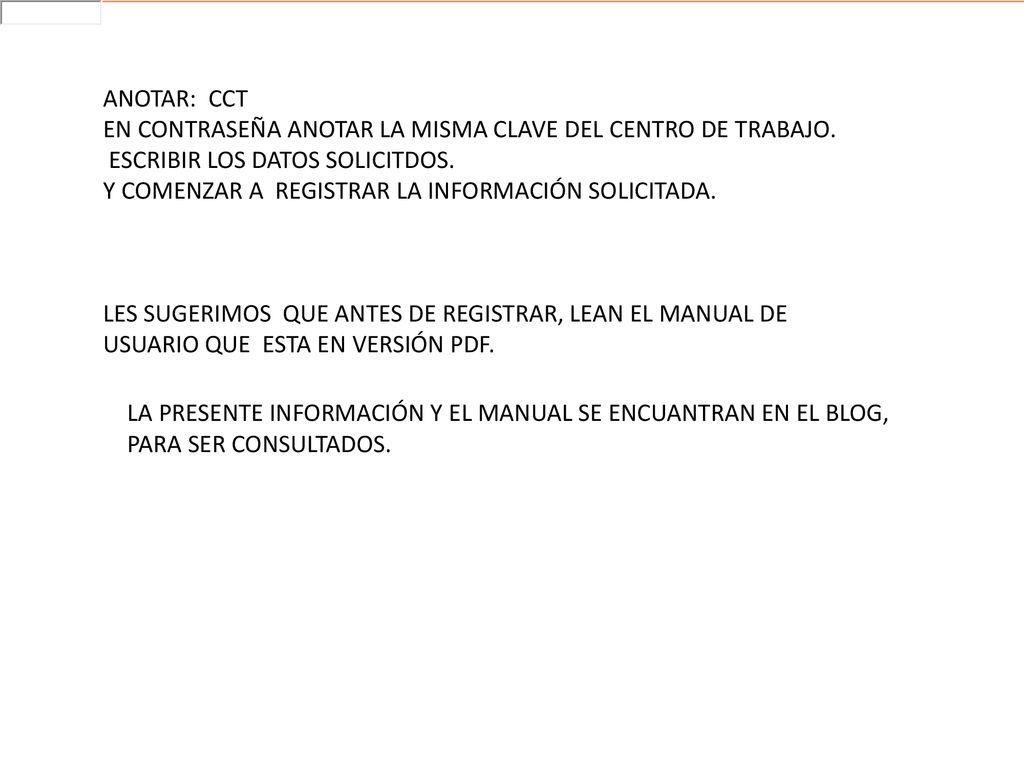 ANOTAR: CCT
EN CONTRASEÑA ANOTAR LA MISMA CLAVE DEL CENTRO DE TRABAJO.
ESCRIBIR LOS DATOS SOLICITDOS.
Y COMENZAR A REGISTRAR LA INFORMACIÓN SOLICITADA.

LES SUGERIMOS QUE ANTES DE REGISTRAR, LEAN EL MANUAL DE USUARIO QUE ESTA EN VERSIÓN PDF.

LA PRESENTE INFORMACIÓN Y EL MANUAL SE ENCUANTRAN EN EL BLOG, PARA SER CONSULTADOS.